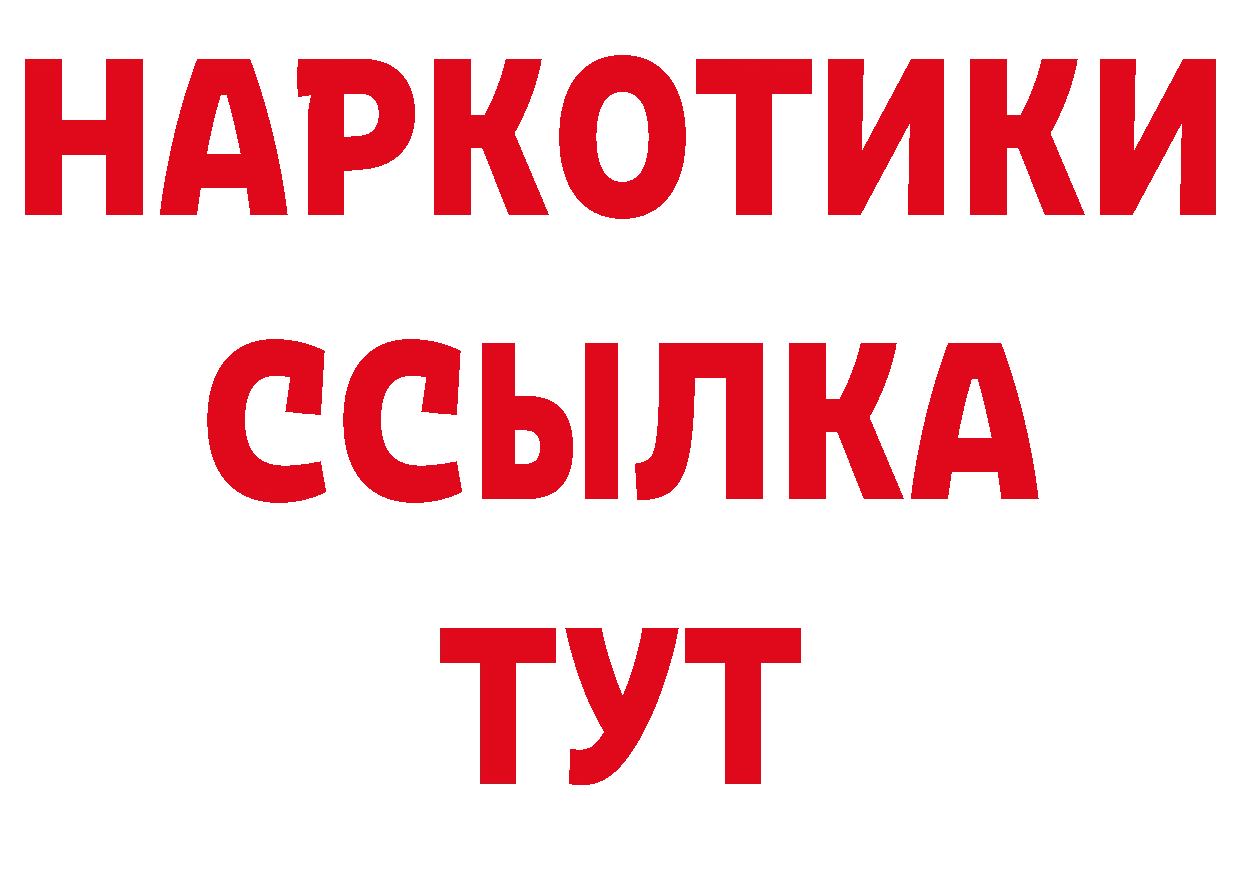 НАРКОТИКИ
ССЫЛКА
ТУТ